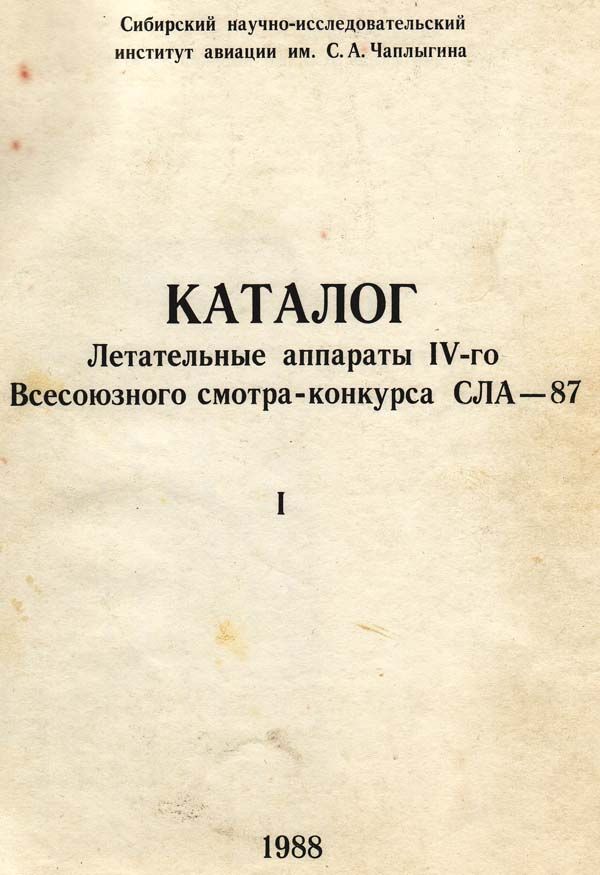 Сибирский научно-исследовательский институт авиации им. С. А. Чаплыгина

КАТАЛОГ

Летательные аппараты IV-го Всесоюзного смотра-конкурса СЛА—87

I

1988